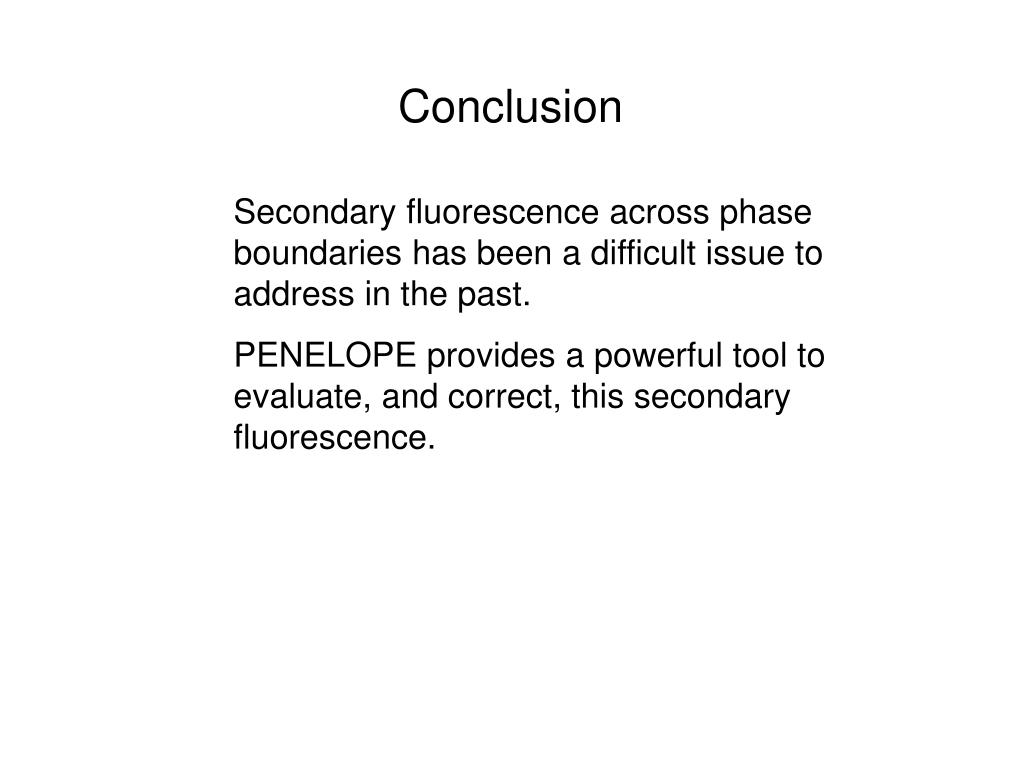 Conclusion

Secondary fluorescence across phase boundaries has been a difficult issue to address in the past.

PENELOPE provides a powerful tool to evaluate, and correct, this secondary fluorescence.